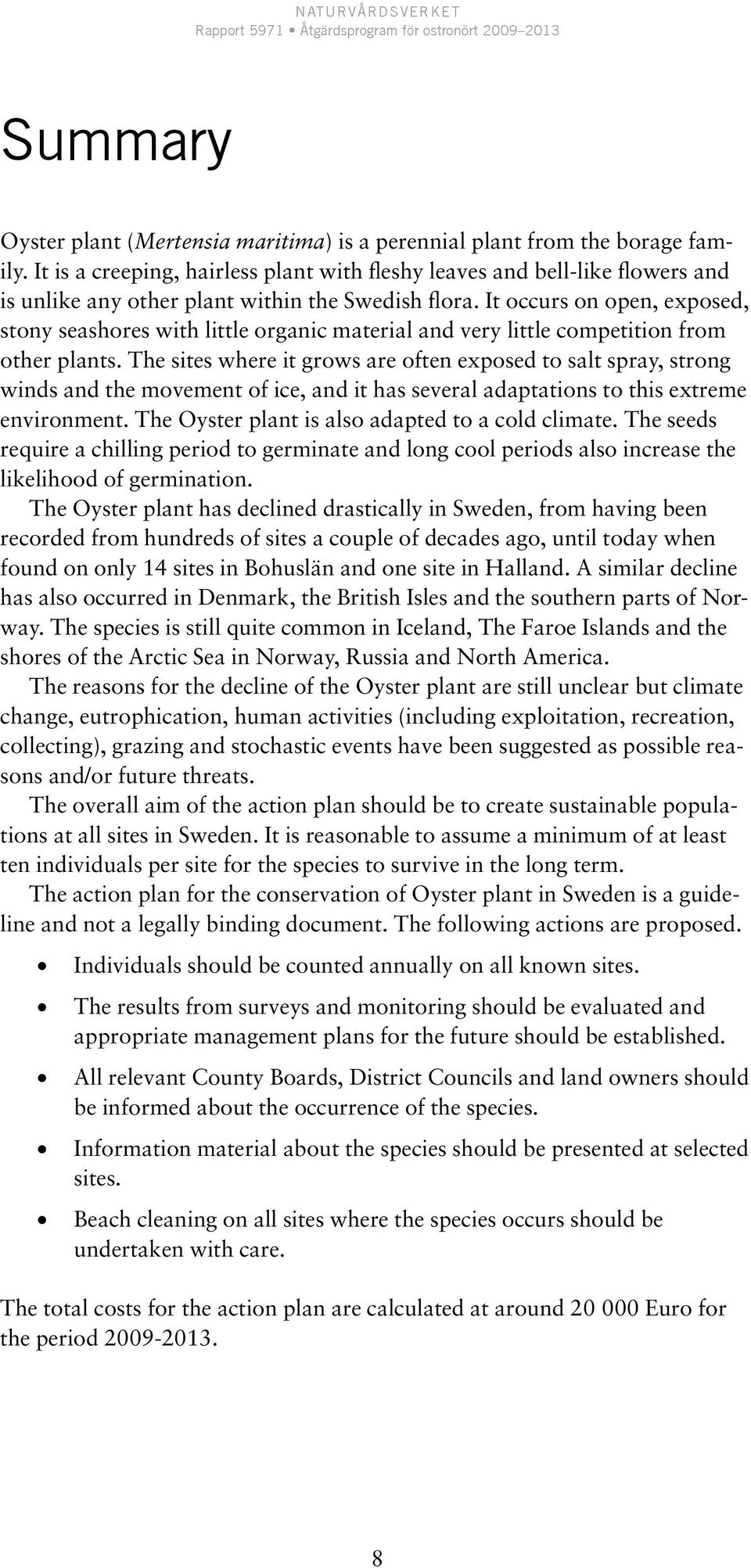 NATURVÅRDSVERKET
Rapport 5971 • Åtgärdsprogram för ostronört 2009–2013

Summary

Oyster plant (Mertensia maritima) is a perennial plant from the borage family. It is a creeping, hairless plant with fleshy leaves and bell-like flowers and is unlike any other plant within the Swedish flora. It occurs on open, exposed, stony seashores with little organic material and very little competition from other plants. The sites where it grows are often exposed to salt spray, strong winds and the movement of ice, and it has several adaptations to this extreme environment. The Oyster plant is also adapted to a cold climate. The seeds require a chilling period to germinate and long cool periods also increase the likelihood of germination.

The Oyster plant has declined drastically in Sweden, from having been recorded from hundreds of sites a couple of decades ago, until today when found on only 14 sites in Bohuslän and one site in Halland. A similar decline has also occurred in Denmark, the British Isles and the southern parts of Norway. The species is still quite common in Iceland, The Faroe Islands and the shores of the Arctic Sea in Norway, Russia and North America.

The reasons for the decline of the Oyster plant are still unclear but climate change, eutrophication, human activities (including exploitation, recreation, collecting), grazing and stochastic events have been suggested as possible reasons and/or future threats.

The overall aim of the action plan should be to create sustainable populations at all sites in Sweden. It is reasonable to assume a minimum of at least ten individuals per site for the species to survive in the long term.

The action plan for the conservation of Oyster plant in Sweden is a guideline and not a legally binding document. The following actions are proposed.

• Individuals should be counted annually on all known sites.
• The results from surveys and monitoring should be evaluated and appropriate management plans for the future should be established.
• All relevant County Boards, District Councils and land owners should be informed about the occurrence of the species.
• Information material about the species should be presented at selected sites.
• Beach cleaning on all sites where the species occurs should be undertaken with care.

The total costs for the action plan are calculated at around 20 000 Euro for the period 2009-2013.

8